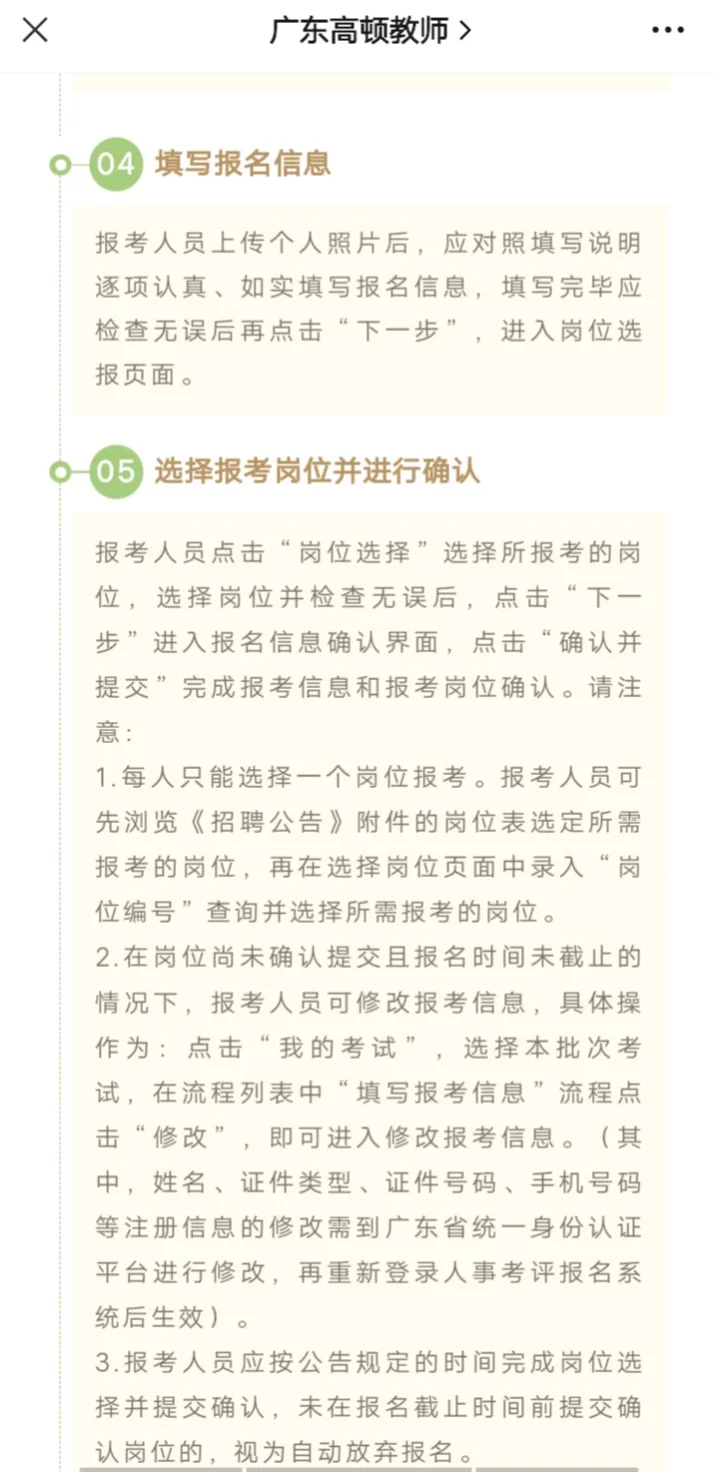 广东高顿教师 >

04 填写报名信息

报考人员上传个人照片后，应对照填写说明逐项认真、如实填写报名信息，填写完毕应检查无误后再点击“下一步”，进入岗位选报页面。

05 选择报考岗位并进行确认

报考人员点击“岗位选择”选择所报考的岗位，选择岗位并检查无误后，点击“下一步”进入报名信息确认界面，点击“确认并提交”完成报考信息和报考岗位确认。请注意：
1.每人只能选择一个岗位报考。报考人员可先浏览《招聘公告》附件的岗位表选定所需报考的岗位，再在选择岗位页面中录入“岗位编号”查询并选择所需报考的岗位。
2.在岗位尚未确认提交且报名时间未截止的情况下，报考人员可修改报考信息，具体操作为：点击“我的考试”，选择本批次考试，在流程列表中“填写报考信息”流程点击“修改”，即可进入修改报考信息。（其中，姓名、证件类型、证件号码、手机号码等注册信息的修改需到广东省统一身份认证平台进行修改，再重新登录人事考评报名系统后生效）。
3.报考人员应按公告规定的时间完成岗位选择并提交确认，未在报名截止时间前提交确认岗位的，视为自动放弃报名。